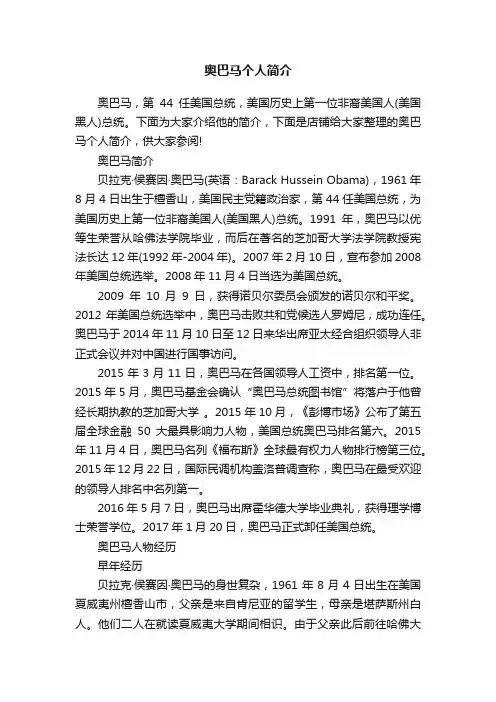 奥巴马个人简介

奥巴马，第 44 任美国总统，美国历史上第一位非裔美国人(美国黑人)总统。下面为大家介绍他的简介，下面是店铺给大家整理的奥巴马个人简介，供大家参阅!

奥巴马简介

贝拉克·侯赛因·奥巴马(英语：Barack Hussein Obama)，1961 年 8 月 4 日出生于檀香山，美国民主党籍政治家，第 44 任美国总统，为美国历史上第一位非裔美国人(美国黑人)总统。1991 年，奥巴马以优等生荣誉从哈佛法学院毕业，而后在著名的芝加哥大学法学院教授宪法长达 12 年(1992 年-2004 年)。2007 年 2 月 10 日，宣布参加 2008 年美国总统选举。2008 年 11 月 4 日当选为美国总统。

2009 年 10 月 9 日，获得诺贝尔委员会颁发的诺贝尔和平奖。2012 年美国总统选举中，奥巴马击败共和党候选人罗姆尼，成功连任。奥巴马于 2014 年 11 月 10 日至 12 日来华出席亚太经合组织领导人非正式会议并对中国进行国事访问。

2015 年 3 月 11 日，奥巴马在各国领导人工资中，排名第一位。2015 年 5 月，奥巴马基金会确认“奥巴马总统图书馆”将落户于他曾经长期执教的芝加哥大学 。2015 年 10 月，《彭博市场》公布了第五届全球金融 50 大最具影响力人物，美国总统奥巴马排名第六。2015 年 11 月 4 日，奥巴马名列《福布斯》全球最有权力人物排行榜第三位。2015 年 12 月 22 日，国际民调机构盖洛普调查称，奥巴马在最受欢迎的领导人排名中名列第一。

2016 年 5 月 7 日，奥巴马出席霍华德大学毕业典礼，获得理学博士荣誉学位。2017 年 1 月 20 日，奥巴马正式卸任美国总统。

奥巴马人物经历

早年经历

贝拉克·侯赛因·奥巴马的身世复杂，1961 年 8 月 4 日出生在美国夏威夷州檀香山市，父亲是来自肯尼亚的留学生，母亲是堪萨斯州白人。他们二人在就读夏威夷大学期间相识。由于父亲此后前往哈佛大